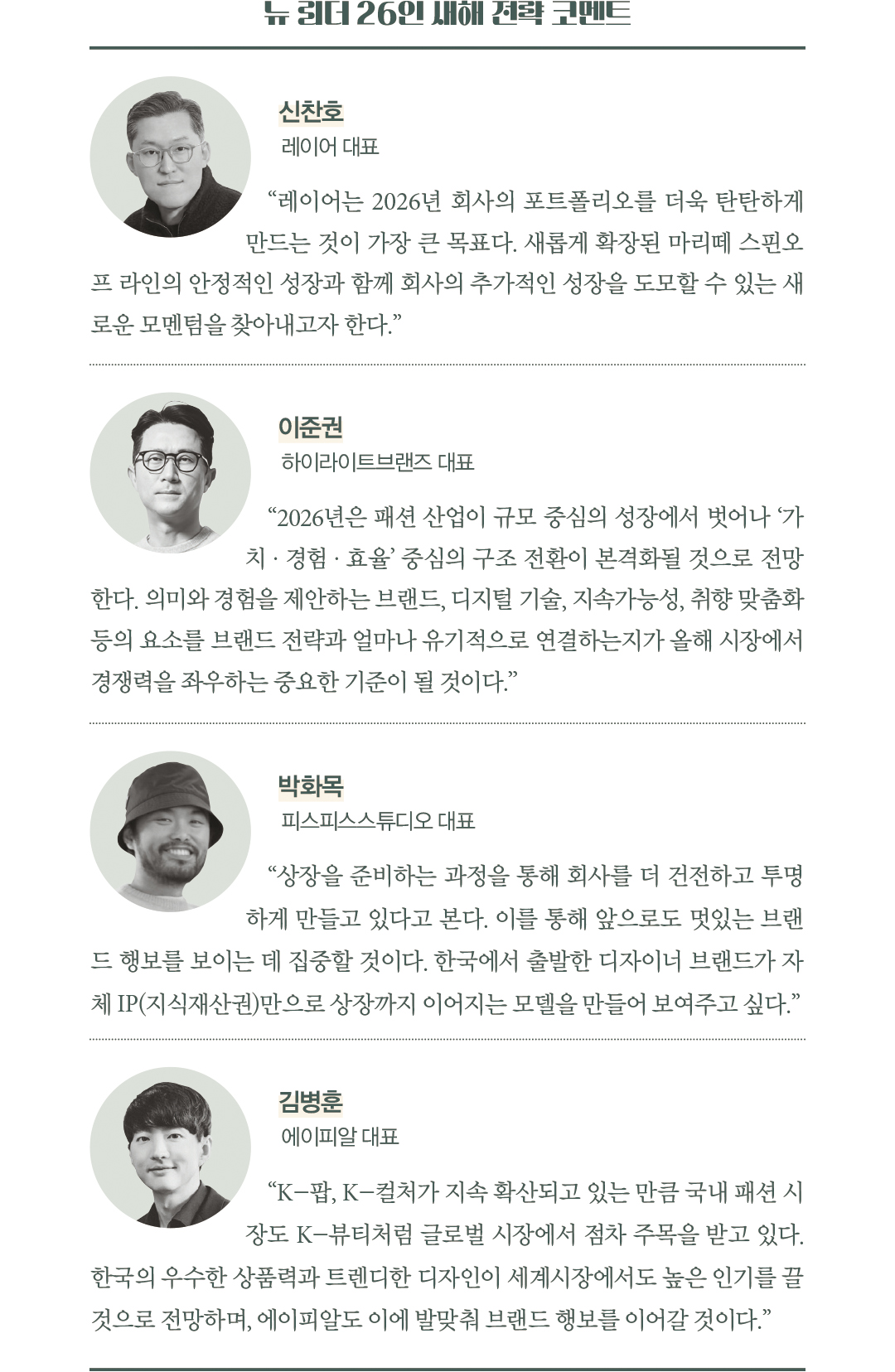 뉴 리더 26인 새해 전략 코멘트

신찬호
레이어 대표

“레이어는 2026년 회사의 포트폴리오를 더욱 탄탄하게 만드는 것이 가장 큰 목표다. 새롭게 확장된 마리떼 스핀오프 라인의 안정적인 성장과 함께 회사의 추가적인 성장을 도모할 수 있는 새로운 모멘텀을 찾아내고자 한다.”

이준권
하이라이트브랜즈 대표

“2026년은 패션 산업이 규모 중심의 성장에서 벗어나 ‘가치 · 경험 · 효율’ 중심의 구조 전환이 본격화될 것으로 전망한다. 의미와 경험을 제안하는 브랜드, 디지털 기술, 지속가능성, 취향 맞춤화 등의 요소를 브랜드 전략과 얼마나 유기적으로 연결하는지가 올해 시장에서 경쟁력을 좌우하는 중요한 기준이 될 것이다.”

박화목
피스피스스튜디오 대표

“상장을 준비하는 과정을 통해 회사를 더 건전하고 투명하게 만들고 있다고 본다. 이를 통해 앞으로도 멋있는 브랜드 행보를 보이는 데 집중할 것이다. 한국에서 출발한 디자이너 브랜드가 자체 IP(지식재산권)만으로 상장까지 이어지는 모델을 만들어 보여주고 싶다.”

김병훈
에이피알 대표

“K-팝, K-컬처가 지속 확산되고 있는 만큼 국내 패션 시장도 K-뷰티처럼 글로벌 시장에서 점차 주목을 받고 있다. 한국의 우수한 상품력과 트렌디한 디자인이 세계시장에서도 높은 인기를 끌 것으로 전망하며, 에이피알도 이에 발맞춰 브랜드 행보를 이어갈 것이다.”